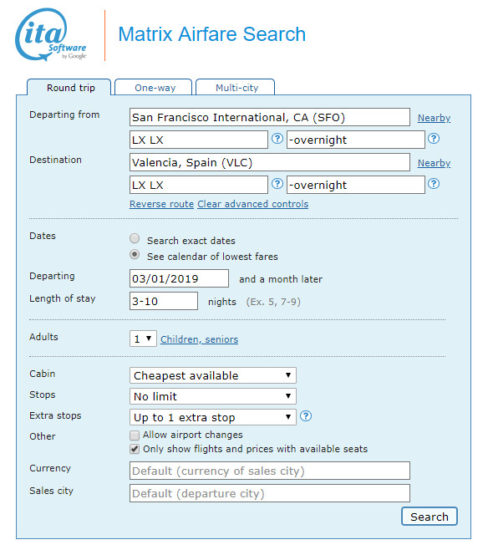 ita Software by Google

Matrix Airfare Search

Round trip One-way Multi-city

Departing from San Francisco International, CA (SFO) Nearby
LX LX ? -overnight ?

Destination Valencia, Spain (VLC) Nearby
LX LX ? -overnight ?

Reverse route Clear advanced controls

Dates
Search exact dates
See calendar of lowest fares

Departing 03/01/2019 and a month later

Length of stay 3-10 nights (Ex. 5, 7-9)

Adults 1 Children, seniors

Cabin Cheapest available
Stops No limit
Extra stops Up to 1 extra stop ?
Other
Allow airport changes
Only show flights and prices with available seats

Currency Default (currency of sales city)
Sales city Default (departure city)

Search